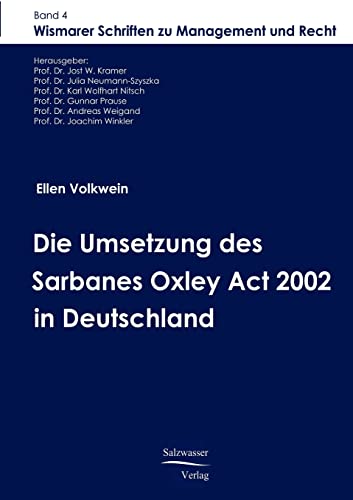 Band 4
Wismarer Schriften zu Management und Recht

Herausgeber:
Prof. Dr. Jost W. Kramer
Prof. Dr. Julia Neumann-Szyszka
Prof. Dr. Karl Wolfhart Nitsch
Prof. Dr. Gunnar Prause
Prof. Dr. Andreas Weigand
Prof. Dr. Joachim Winkler

Ellen Volkwein

Die Umsetzung des Sarbanes Oxley Act 2002 in Deutschland

Salzwasser
Verlag